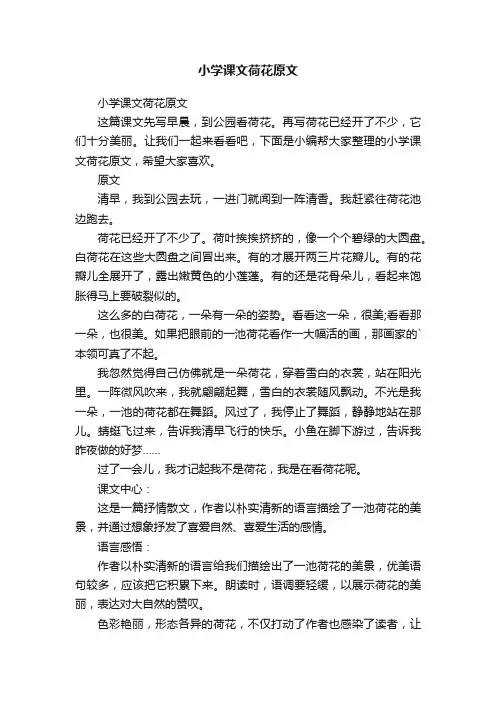 小学课文荷花原文

小学课文荷花原文

这篇课文先写早晨，到公园看荷花。再写荷花已经开了不少，它们十分美丽。让我们一起来看看吧，下面是小编帮大家整理的小学课文荷花原文，希望大家喜欢。

原文

清早，我到公园去玩，一进门就闻到一阵清香。我赶紧往荷花池边跑去。

荷花已经开了不少了。荷叶挨挨挤挤的，像一个个碧绿的大圆盘。白荷花在这些大圆盘之间冒出来。有的才展开两三片花瓣儿。有的花瓣儿全展开了，露出嫩黄色的小莲蓬。有的还是花骨朵儿，看起来饱胀得马上要破裂似的。

这么多的白荷花，一朵有一朵的姿势。看看这一朵，很美;看看那一朵，也很美。如果把眼前的一池荷花看作一大幅活的画，那画家的`本领可真了不起。

我忽然觉得自己仿佛就是一朵荷花，穿着雪白的衣裳，站在阳光里。一阵微风吹来，我就翩翩起舞，雪白的衣裳随风飘动。不光是我一朵，一池的荷花都在舞蹈。风过了，我停止了舞蹈，静静地站在那儿。蜻蜓飞过来，告诉我清早飞行的快乐。小鱼在脚下游过，告诉我昨夜做的好梦……

过了一会儿，我才记起我不是荷花，我是在看荷花呢。

课文中心：

这是一篇抒情散文，作者以朴实清新的语言描绘了一池荷花的美景，并通过想象抒发了喜爱自然、喜爱生活的感情。

语言感悟：

作者以朴实清新的语言给我们描绘出了一池荷花的美景，优美语句较多，应该把它积累下来。朗读时，语调要轻缓，以展示荷花的美丽，表达对大自然的赞叹。

色彩艳丽，形态各异的荷花，不仅打动了作者也感染了读者，让